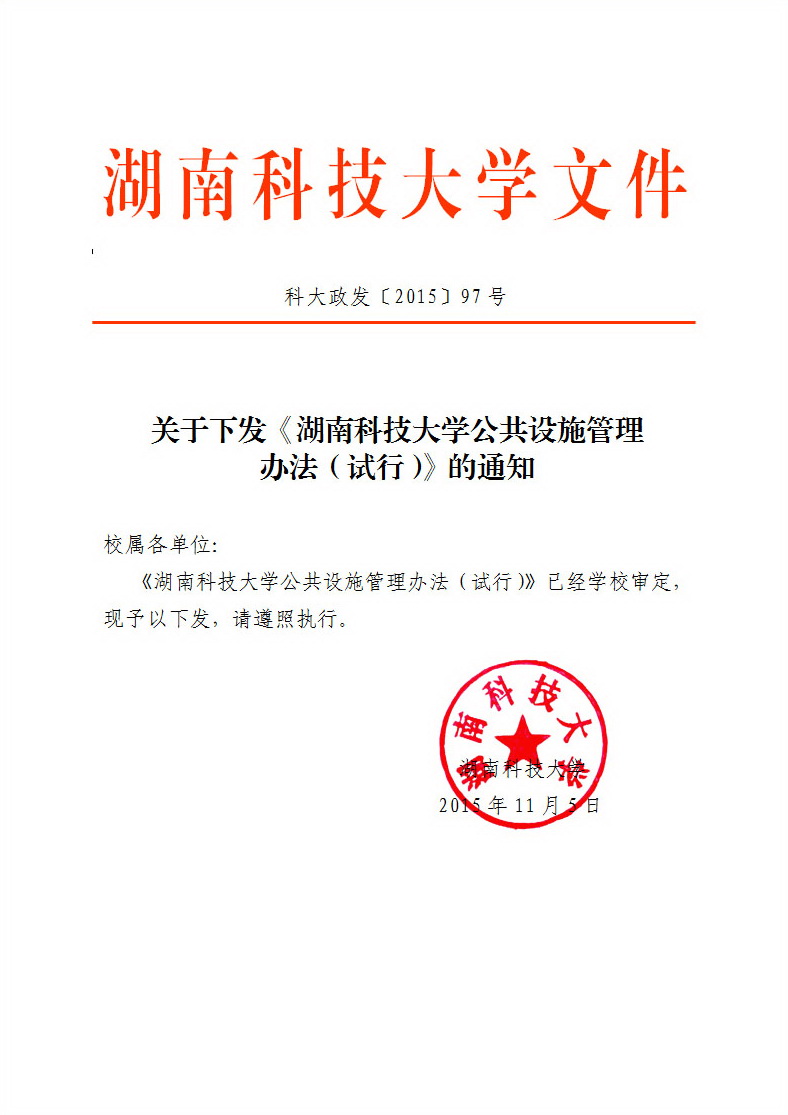 湖南科技大学文件

科大政发〔2015〕97号

关于下发《湖南科技大学公共设施管理办法（试行）》的通知

校属各单位：

《湖南科技大学公共设施管理办法（试行）》已经学校审定，现予以下发，请遵照执行。

湖南科技大学

湖南科技大学
2015年11月5日